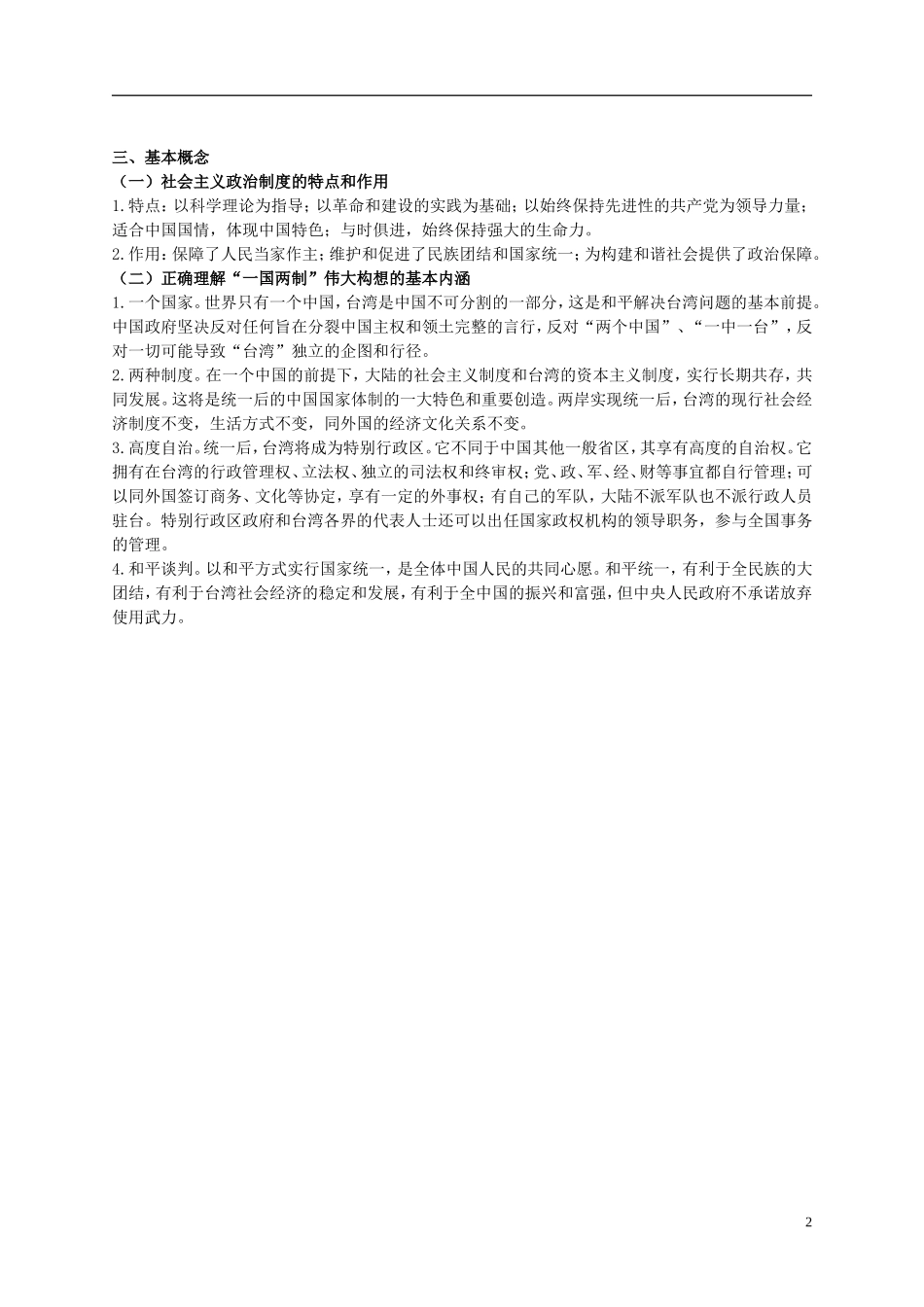 三、基本概念
（一）社会主义政治制度的特点和作用
1.特点：以科学理论为指导；以革命和建设的实践为基础；以始终保持先进性的共产党为领导力量；适合中国国情，体现中国特色；与时俱进，始终保持强大的生命力。
2.作用：保障了人民当家作主；维护和促进了民族团结和国家统一；为构建和谐社会提供了政治保障。
（二）正确理解“一国两制”伟大构想的基本内涵
1.一个国家。世界只有一个中国，台湾是中国不可分割的一部分，这是和平解决台湾问题的基本前提。中国政府坚决反对任何旨在分裂中国主权和领土完整的言行，反对“两个中国”、“一中一台”，反对一切可能导致“台湾”独立的企图和行径。
2.两种制度。在一个中国的前提下，大陆的社会主义制度和台湾的资本主义制度，实行长期共存，共同发展。这将是统一后的中国国家体制的一大特色和重要创造。两岸实现统一后，台湾的现行社会经济制度不变，生活方式不变，同外国的经济文化关系不变。
3.高度自治。统一后，台湾将成为特别行政区。它不同于中国其他一般省区，其享有高度的自治权。它拥有在台湾的行政管理权、立法权、独立的司法权和终审权；党、政、军、经、财等事宜都自行管理；可以同外国签订商务、文化等协定，享有一定的外事权；有自己的军队，大陆不派军队也不派行政人员驻台。特别行政区政府和台湾各界的代表人士还可以出任国家政权机构的领导职务，参与全国事务的管理。
4.和平谈判。以和平方式实行国家统一，是全体中国人民的共同心愿。和平统一，有利于全民族的大团结，有利于台湾社会经济的稳定和发展，有利于全中国的振兴和富强，但中央人民政府不承诺放弃使用武力。

2